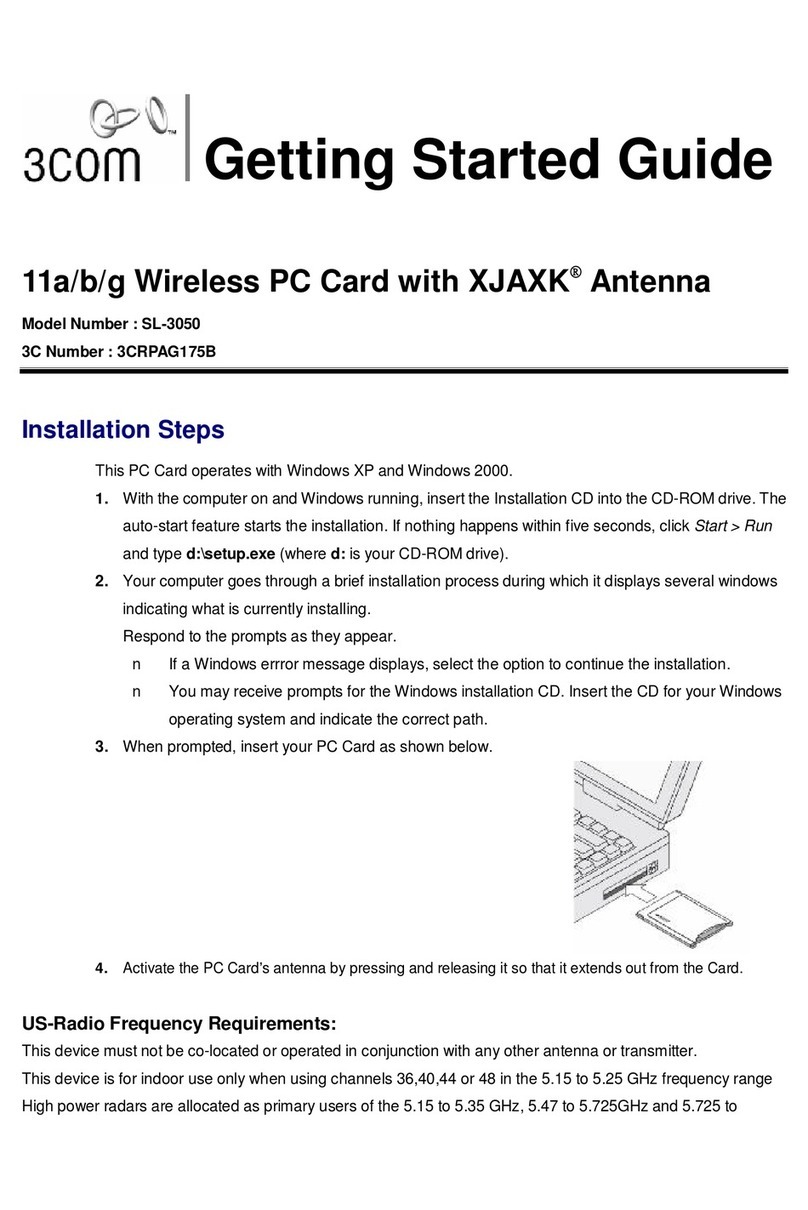 3com™ Getting Started Guide

11a/b/g Wireless PC Card with XJAXK® Antenna

Model Number : SL-3050

3C Number : 3CRPAG175B

Installation Steps

This PC Card operates with Windows XP and Windows 2000.

1. With the computer on and Windows running, insert the Installation CD into the CD-ROM drive. The auto-start feature starts the installation. If nothing happens within five seconds, click Start > Run and type d:\setup.exe (where d: is your CD-ROM drive).

2. Your computer goes through a brief installation process during which it displays several windows indicating what is currently installing.

Respond to the prompts as they appear.

n If a Windows errror message displays, select the option to continue the installation.

n You may receive prompts for the Windows installation CD. Insert the CD for your Windows operating system and indicate the correct path.

3. When prompted, insert your PC Card as shown below.

4. Activate the PC Card's antenna by pressing and releasing it so that it extends out from the Card.

US-Radio Frequency Requirements:

This device must not be co-located or operated in conjunction with any other antenna or transmitter.

This device is for indoor use only when using channels 36,40,44 or 48 in the 5.15 to 5.25 GHz frequency range

High power radars are allocated as primary users of the 5.15 to 5.35 GHz, 5.47 to 5.725GHz and 5.725 to